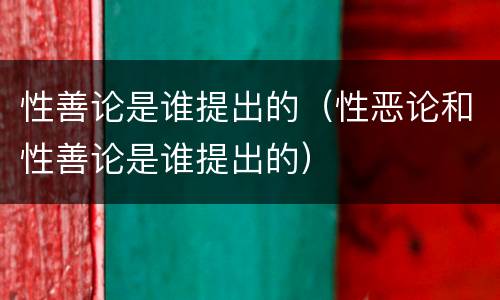 性善论是谁提出的（性恶论和性善论是谁提出的）